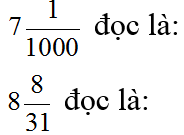 $7\frac{1}{1000}$ đọc là:

$8\frac{8}{31}$ đọc là: